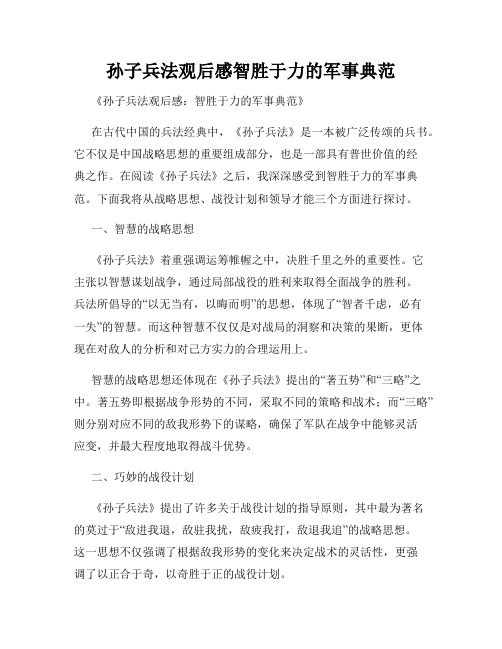 孙子兵法观后感智胜于力的军事典范

《孙子兵法观后感：智胜于力的军事典范》

在古代中国的兵法经典中，《孙子兵法》是一本被广泛传颂的兵书。它不仅是中国战略思想的重要组成部分，也是一部具有普世价值的经典之作。在阅读《孙子兵法》之后，我深深感受到智胜于力的军事典范。下面我将从战略思想、战役计划和领导才能三个方面进行探讨。

一、智慧的战略思想

《孙子兵法》着重强调运筹帷幄之中，决胜千里之外的重要性。它主张以智慧谋划战争，通过局部战役的胜利来取得全面战争的胜利。兵法所倡导的“以无当有，以晦而明”的思想，体现了“智者千虑，必有一失”的智慧。而这种智慧不仅仅是对战局的洞察和决策的果断，更体现在对敌人的分析和对己方实力的合理运用上。

智慧的战略思想还体现在《孙子兵法》提出的“著五势”和“三略”之中。著五势即根据战争形势的不同，采取不同的策略和战术；而“三略”则分别对应不同的敌我形势下的谋略，确保了军队在战争中能够灵活应变，并最大程度地取得战斗优势。

二、巧妙的战役计划

《孙子兵法》提出了许多关于战役计划的指导原则，其中最为著名的莫过于“敌进我退，敌驻我扰，敌疲我打，敌退我追”的战略思想。这一思想不仅强调了根据敌我形势的变化来决定战术的灵活性，更强调了以正合于奇，以奇胜于正的战役计划。